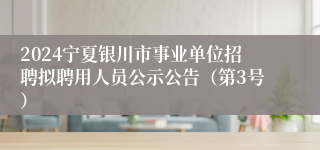 2024宁夏银川市事业单位招聘拟聘用人员公示公告（第3号）